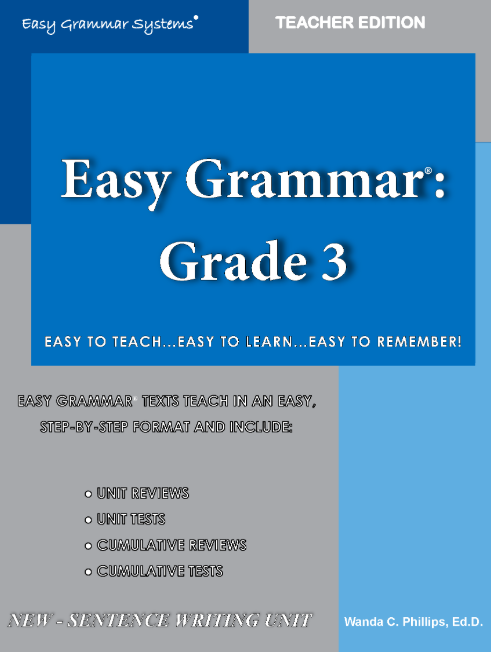 Easy Grammar Systems®

TEACHER EDITION

Easy Grammar®: Grade 3

EASY TO TEACH...EASY TO LEARN...EASY TO REMEMBER!

EASY GRAMMAR® TEXTS TEACH IN AN EASY, STEP-BY-STEP FORMAT AND INCLUDE:

• UNIT REVIEWS
• UNIT TESTS
• CUMULATIVE REVIEWS
• CUMULATIVE TESTS

NEW - SENTENCE WRITING UNIT

Wanda C. Phillips, Ed.D.